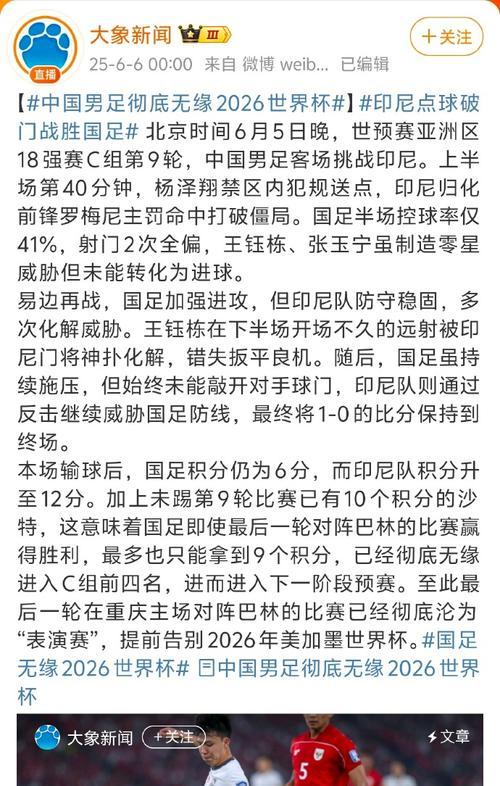 直播

大象新闻 III

25-6-6 00:00 来自 微博 weib... 已编辑

十关注

【#中国男足彻底无缘2026世界杯#】#印尼点球破门战胜国足# 北京时间6月5日晚，世预赛亚洲区18强赛C组第9轮，中国男足客场挑战印尼。上半场第40分钟，杨泽翔禁区内犯规送点，印尼归化前锋罗梅尼主罚命中打破僵局。国足半场控球率仅41%，射门2次全偏，王钰栋、张玉宁虽制造零星威胁但未能转化为进球。

易边再战，国足加强进攻，但印尼队防守稳固，多次化解威胁。王钰栋在下半场开场不久的远射被印尼门将神扑化解，错失扳平良机。随后，国足虽持续施压，但始终未能敲开对手球门，印尼队则通过反击继续威胁国足防线，最终将1-0的比分保持到终场。

本场输球后，国足积分仍为6分，而印尼队积分升至12分。加上未踢第9轮比赛已有10个积分的沙特，这意味着国足即使最后一轮对阵巴林的比赛赢得胜利，最多也只能拿到9个积分，已经彻底无缘进入C组前四名，进而进入下一阶段预赛。至此最后一轮在重庆主场对阵巴林的比赛已经彻底沦为“表演赛”，提前告别2026年美加墨世界杯。#国足无缘2026世界杯# 中国男足彻底无缘2026世界杯

大象新闻 +关注 文章

5